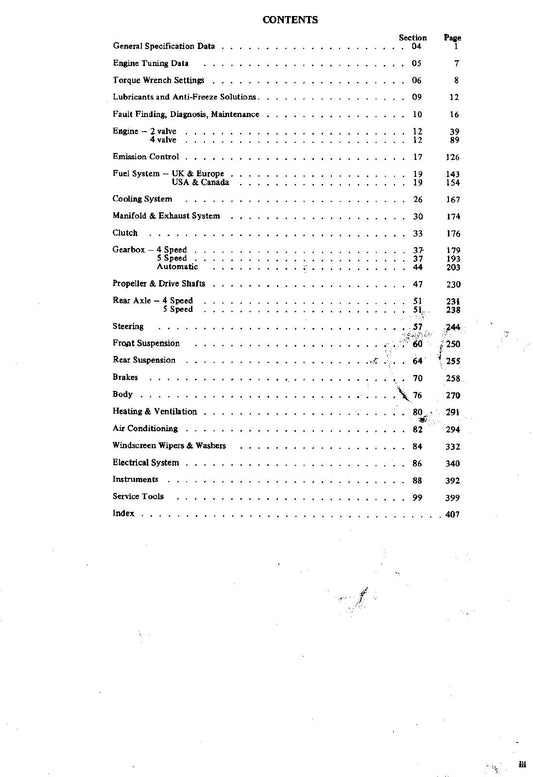 CONTENTS

| | Section | Page |
|---|---|---|
| General Specification Data | 04 | 1 |
| Engine Tuning Data | 05 | 7 |
| Torque Wrench Settings | 06 | 8 |
| Lubricants and Anti-Freeze Solutions | 09 | 12 |
| Fault Finding, Diagnosis, Maintenance | 10 | 16 |
| Engine – 2 valve | 12 | 39 |
| 4 valve | 12 | 89 |
| Emission Control | 17 | 126 |
| Fuel System – UK & Europe | 19 | 143 |
| USA & Canada | 19 | 154 |
| Cooling System | 26 | 167 |
| Manifold & Exhaust System | 30 | 174 |
| Clutch | 33 | 176 |
| Gearbox – 4 Speed | 37 | 179 |
| 5 Speed | 37 | 193 |
| Automatic | 44 | 203 |
| Propeller & Drive Shafts | 47 | 230 |
| Rear Axle – 4 Speed | 51 | 231 |
| 5 Speed | 51 | 238 |
| Steering | 57 | 244 |
| Front Suspension | 60 | 250 |
| Rear Suspension | 64 | 255 |
| Brakes | 70 | 258 |
| Body | 76 | 270 |
| Heating & Ventilation | 80 | 291 |
| Air Conditioning | 82 | 294 |
| Windscreen Wipers & Washers | 84 | 332 |
| Electrical System | 86 | 340 |
| Instruments | 88 | 392 |
| Service Tools | 99 | 399 |
| Index | | 407 |

iii